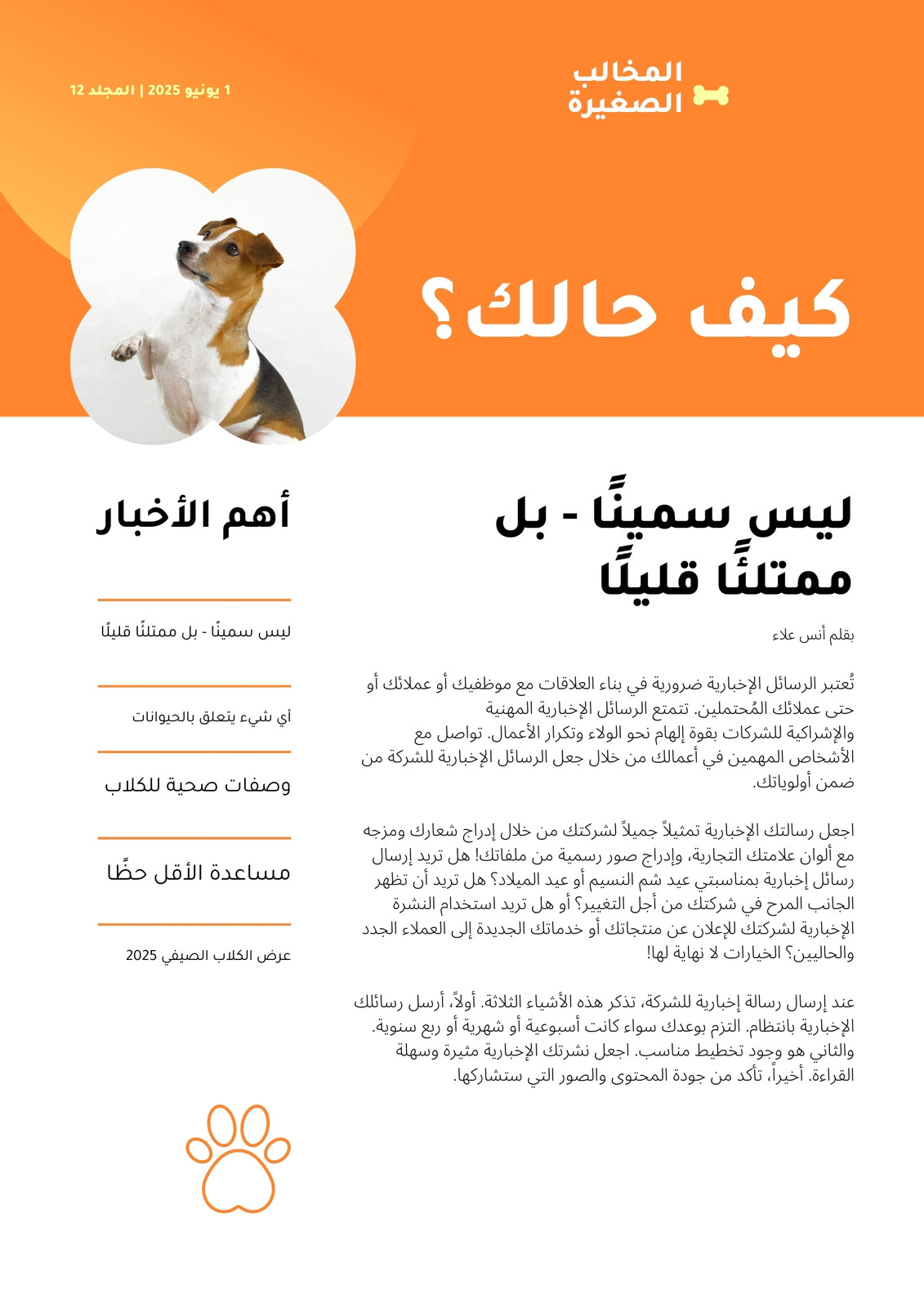 المخالب الصغيرة

1 يونيو 2025 | المجلد 12

كيف حالك؟

ليس سمينًا - بل ممتلئًا قليلًا

بقلم أنس علاء

تُعتبر الرسائل الإخبارية ضرورية في بناء العلاقات مع موظفيك أو عملائك أو حتى عملائك المُحتملين. تتمتع الرسائل الإخبارية المهنية والإشراكية للشركات بقوة إلهام نحو الولاء وتكرار الأعمال. تواصل مع الأشخاص المهمين في أعمالك من خلال جعل الرسائل الإخبارية للشركة من ضمن أولوياتك.

اجعل رسالتك الإخبارية تمثيلاً جميلاً لشركتك من خلال إدراج شعارك ومزجه مع ألوان علامتك التجارية، وإدراج صور رسمية من ملفاتك! هل تريد إرسال رسائل إخبارية بمناسبتي عيد شم النسيم أو عيد الميلاد؟ هل تريد أن تظهر الجانب المرح في شركتك من أجل التغيير؟ أو هل تريد استخدام النشرة الإخبارية لشركتك للإعلان عن منتجاتك أو خدماتك الجديدة إلى العملاء الجدد والحاليين؟ الخيارات لا نهاية لها!

عند إرسال رسالة إخبارية للشركة، تذكر هذه الأشياء الثلاثة. أولاً، أرسل رسائلك الإخبارية بانتظام. التزم بوعدك سواء كانت أسبوعية أو شهرية أو ربع سنوية. والثاني هو وجود تخطيط مناسب. اجعل نشرتك الإخبارية مثيرة وسهلة القراءة. أخيراً، تأكد من جودة المحتوى والصور التي ستشاركها.

أهم الأخبار

ليس سمينًا - بل ممتلئًا قليلًا

أي شيء يتعلق بالحيوانات

وصفات صحية للكلاب

مساعدة الأقل حظًا

عرض الكلاب الصيفي 2025